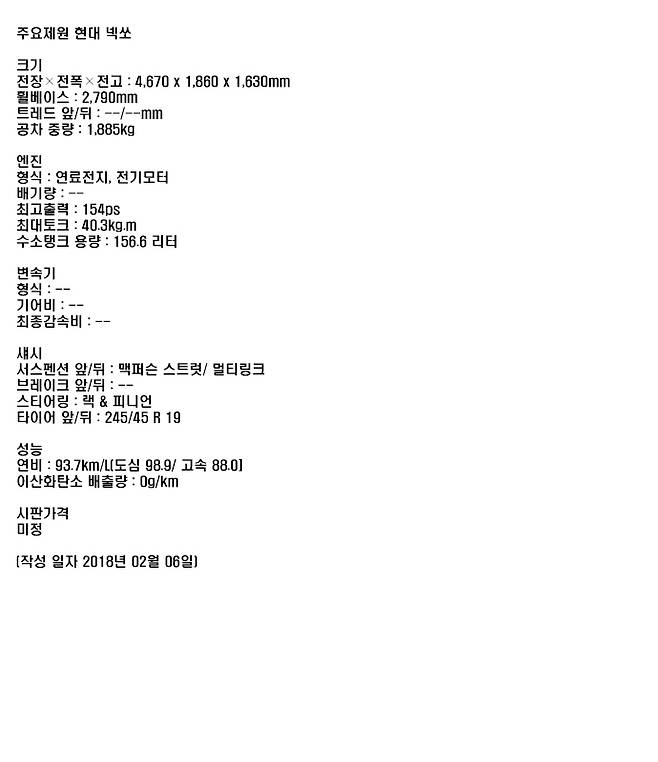 주요제원 현대 넥쏘

크기
전장×전폭×전고 : 4,670 x 1,860 x 1,630mm
휠베이스 : 2,790mm
트레드 앞/뒤 : --/--mm
공차 중량 : 1,885kg

엔진
형식 : 연료전지, 전기모터
배기량 : --
최고출력 : 154ps
최대토크 : 40.3kg.m
수소탱크 용량 : 156.6 리터

변속기
형식 : --
기어비 : --
최종감속비 : --

섀시
서스펜션 앞/뒤 : 맥퍼슨 스트럿/ 멀티링크
브레이크 앞/뒤 : --
스티어링 : 랙 & 피니언
타이어 앞/뒤 : 245/45 R 19

성능
연비 : 93.7km/L(도심 98.9/ 고속 88.0)
이산화탄소 배출량 : 0g/km

시판가격
미정

(작성 일자 2018년 02월 06일)